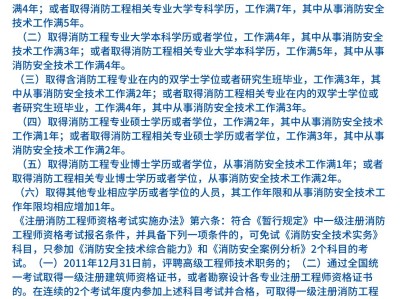 满4年；或者取得消防工程相关专业大学专科学历，工作满7年，其中从事消防安全技术工作满5年。

（二）取得消防工程专业大学本科学历或者学位，工作满4年，其中从事消防安全技术工作满3年；或者取得消防工程相关专业大学本科学历，工作满5年，其中从事消防安全技术工作满4年。

（三）取得含消防工程专业在内的双学士学位或者研究生班毕业，工作满3年，其中从事消防安全技术工作满2年；或者取得消防工程相关专业在内的双学士学位或者研究生班毕业，工作满4年，其中从事消防安全技术工作满3年。

（四）取得消防工程专业硕士学历或者学位，工作满2年，其中从事消防安全技术工作满1年；或者取得消防工程相关专业硕士学历或者学位，工作满3年，其中从事消防安全技术工作满2年。

（五）取得消防工程专业博士学历或者学位，从事消防安全技术工作满1年；或者取得消防工程相关专业博士学历或者学位，从事消防安全技术工作满2年。

（六）取得其他专业相应学历或者学位的人员，其工作年限和从事消防安全技术工作年限均相应增加1年。

《注册消防工程师资格考试实施办法》第六条：符合《暂行规定》中一级注册消防工程师资格考试报名条件，并具备下列一项条件的，可免试《消防安全技术实务》科目，只参加《消防安全技术综合能力》和《消防安全案例分析》2个科目的考试。（一）2011年12月31日前，评聘高级工程师技术职务的；（二）通过全国统一考试取得一级注册建筑师资格证书，或者勘察设计各专业注册工程师资格证书的。在连续的2个考试年度内参加上述科目考试并合格，可取得一级注册消防工程